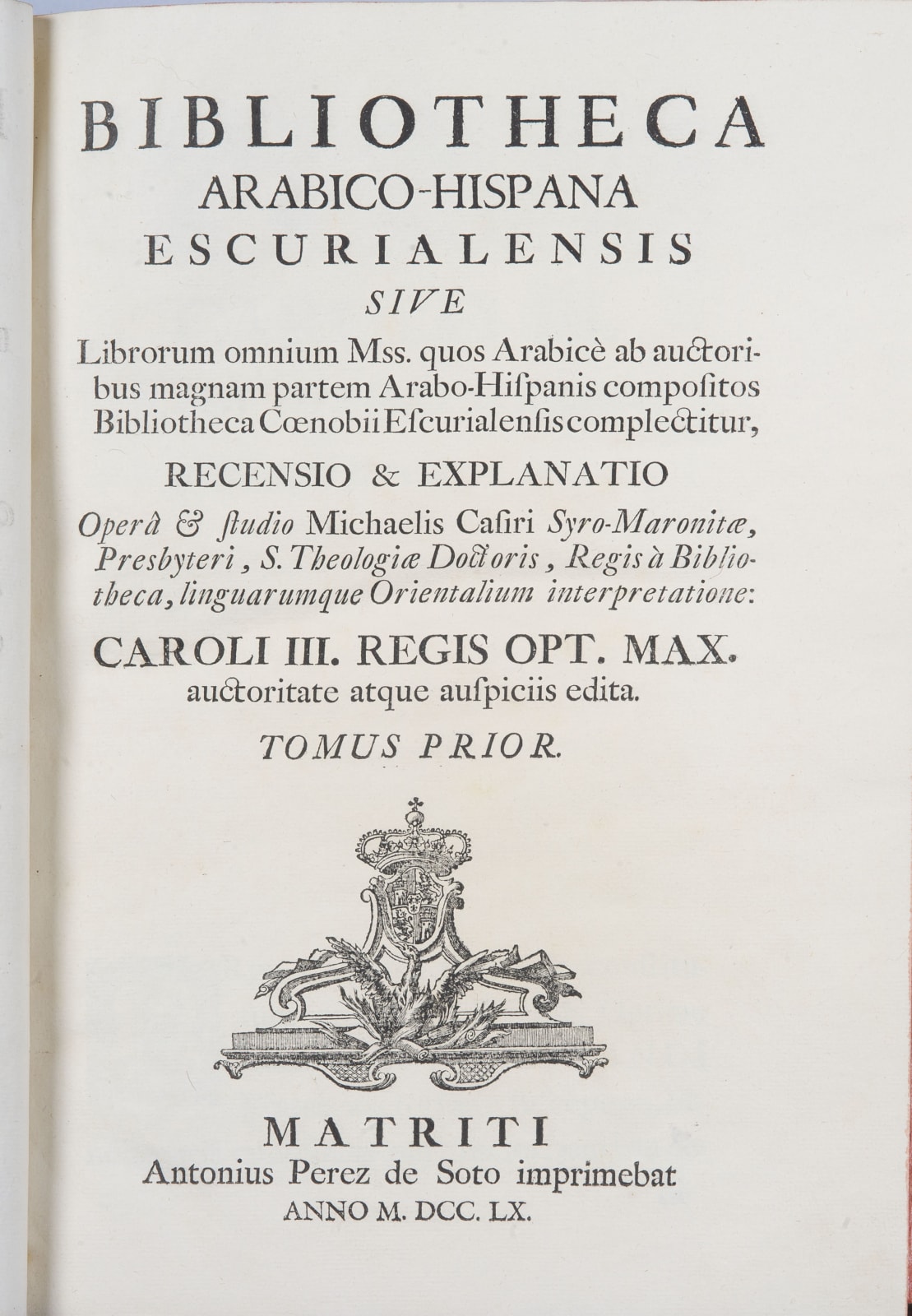 BIBLIOTHECA
ARABICO-HISPANA
ESCURIALENSIS
SIVE

Librorum omnium Mss. quos Arabicè ab auctoribus magnam partem Arabo-Hispanis compositos Bibliotheca Cœnobii Escurialensis complectitur,

RECENSIO & EXPLANATIO

Operâ & studio Michaelis Casiri Syro-Maronitæ, Presbyteri, S. Theologiæ Doctoris, Regis à Bibliotheca, linguarumque Orientalium interpretatione:

CAROLI III. REGIS OPT. MAX.
auctoritate atque auspiciis edita.

TOMUS PRIOR.

MATRITI
Antonius Perez de Soto imprimebat
ANNO M. DCC. LX.